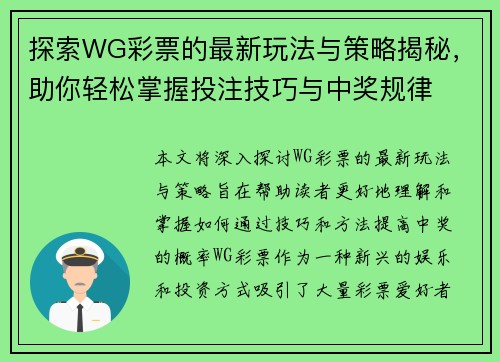 探索WG彩票的最新玩法与策略揭秘，助你轻松掌握投注技巧与中奖规律

本文将深入探讨WG彩票的最新玩法与策略旨在帮助读者更好地理解和掌握如何通过技巧和方法提高中奖的概率WG彩票作为一种新兴的娱乐和投资方式吸引了大量彩票爱好者